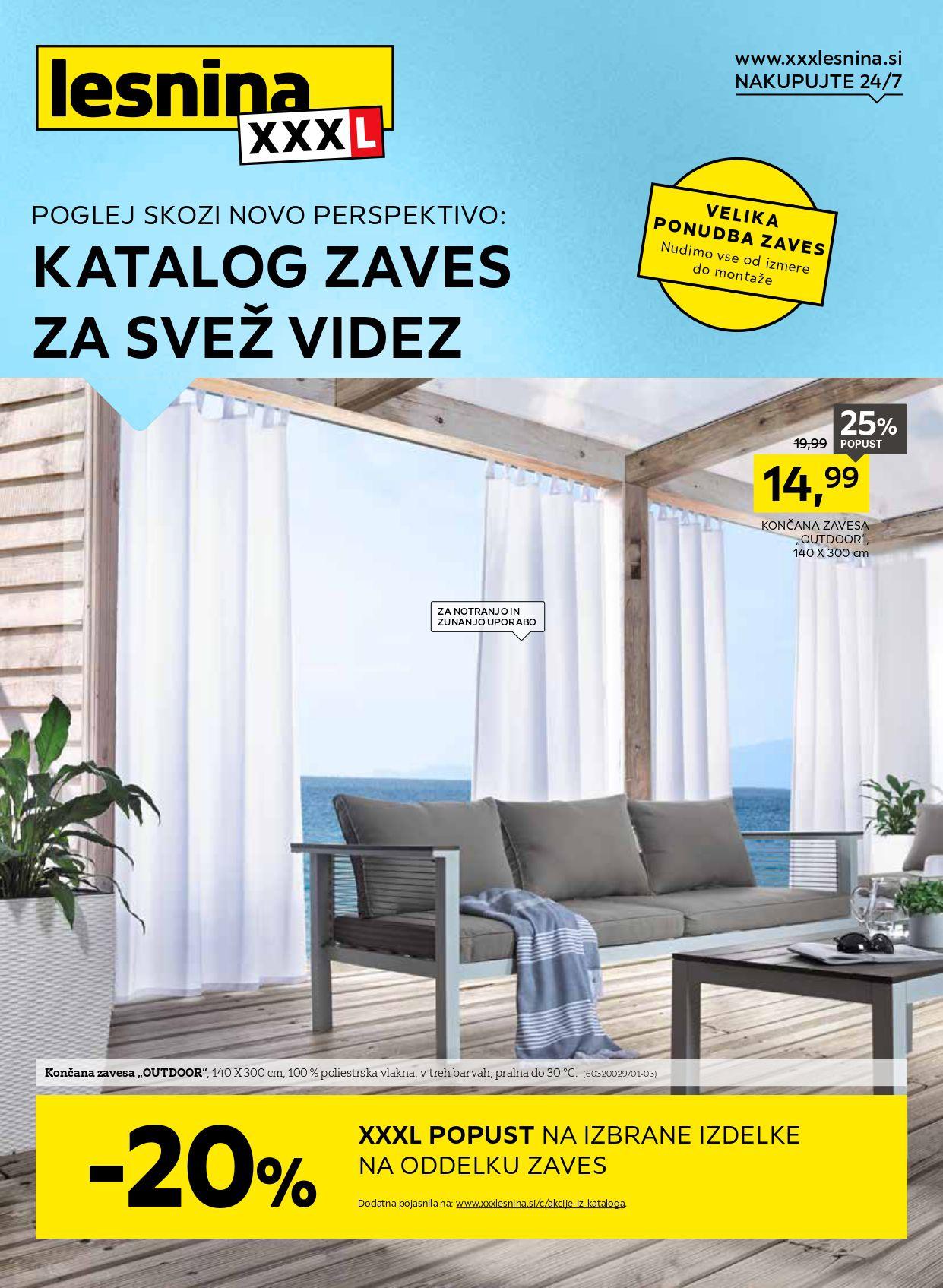 lesnina XXXL

www.xxxlesnina.si
NAKUPUJTE 24/7

POGLEJ SKOZI NOVO PERSPEKTIVO:
KATALOG ZAVES
ZA SVEŽ VIDEZ

VELIKA PONUDBA ZAVES
Nudimo vse od izmere do montaže

25% POPUST
19,99
14,99
KONČANA ZAVESA „OUTDOOR", 140 X 300 cm

ZA NOTRANJO IN ZUNANJO UPORABO

Končana zavesa „OUTDOOR", 140 X 300 cm, 100 % poliestrska vlakna, v treh barvah, pralna do 30 °C. (60320029/01-03)

-20%
XXXL POPUST NA IZBRANE IZDELKE NA ODDELKU ZAVES
Dodatna pojasnila na: www.xxxlesnina.si/c/akcije-iz-kataloga.